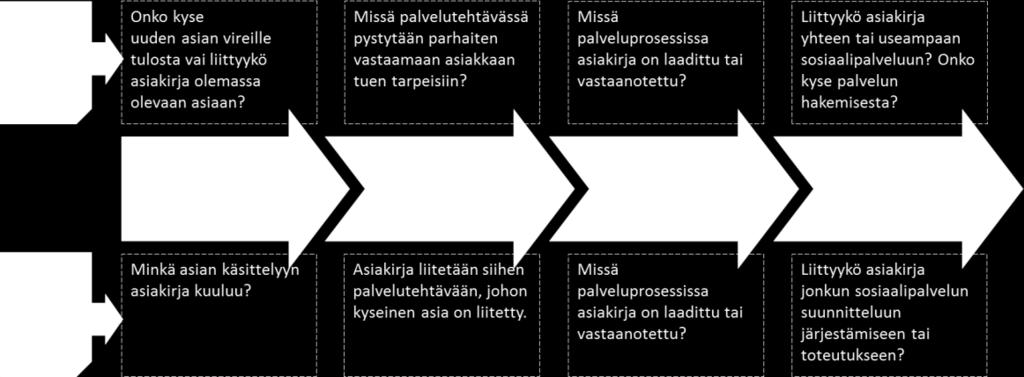 Onko kyse uuden asian vireille tulosta vai liittyykö asiakirja olemassa olevaan asiaan?

Missä palvelutehtävässä pystytään parhaiten vastaamaan asiakkaan tuen tarpeisiin?

Missä palveluprosessissa asiakirja on laadittu tai vastaanotettu?

Liittyykö asiakirja yhteen tai useampaan sosiaalipalveluun? Onko kyse palvelun hakemisesta?

Minkä asian käsittelyyn asiakirja kuuluu?

Asiakirja liitetään siihen palvelutehtävään, johon kyseinen asia on liitetty.

Missä palveluprosessissa asiakirja on laadittu tai vastaanotettu?

Liittyykö asiakirja jonkun sosiaalipalvelun suunnitteluun järjestämiseen tai toteutukseen?